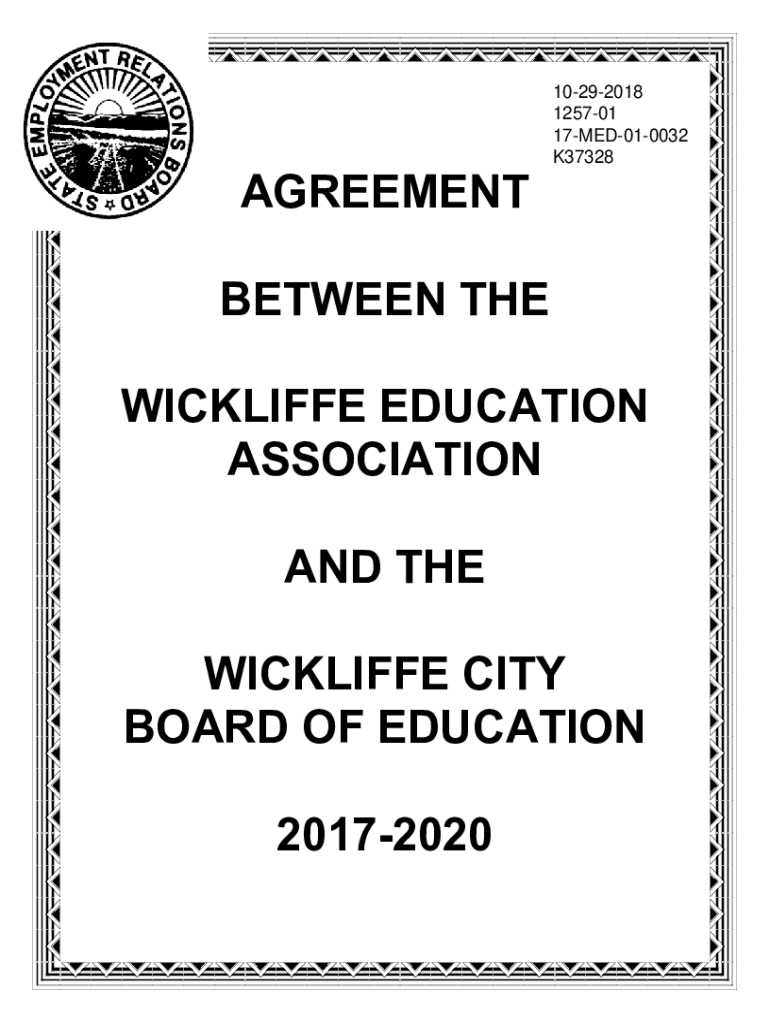 STATE EMPLOYMENT RELATIONS BOARD

10-29-2018
1257-01
17-MED-01-0032
K37328

AGREEMENT

BETWEEN THE

WICKLIFFE EDUCATION ASSOCIATION

AND THE

WICKLIFFE CITY BOARD OF EDUCATION

2017-2020